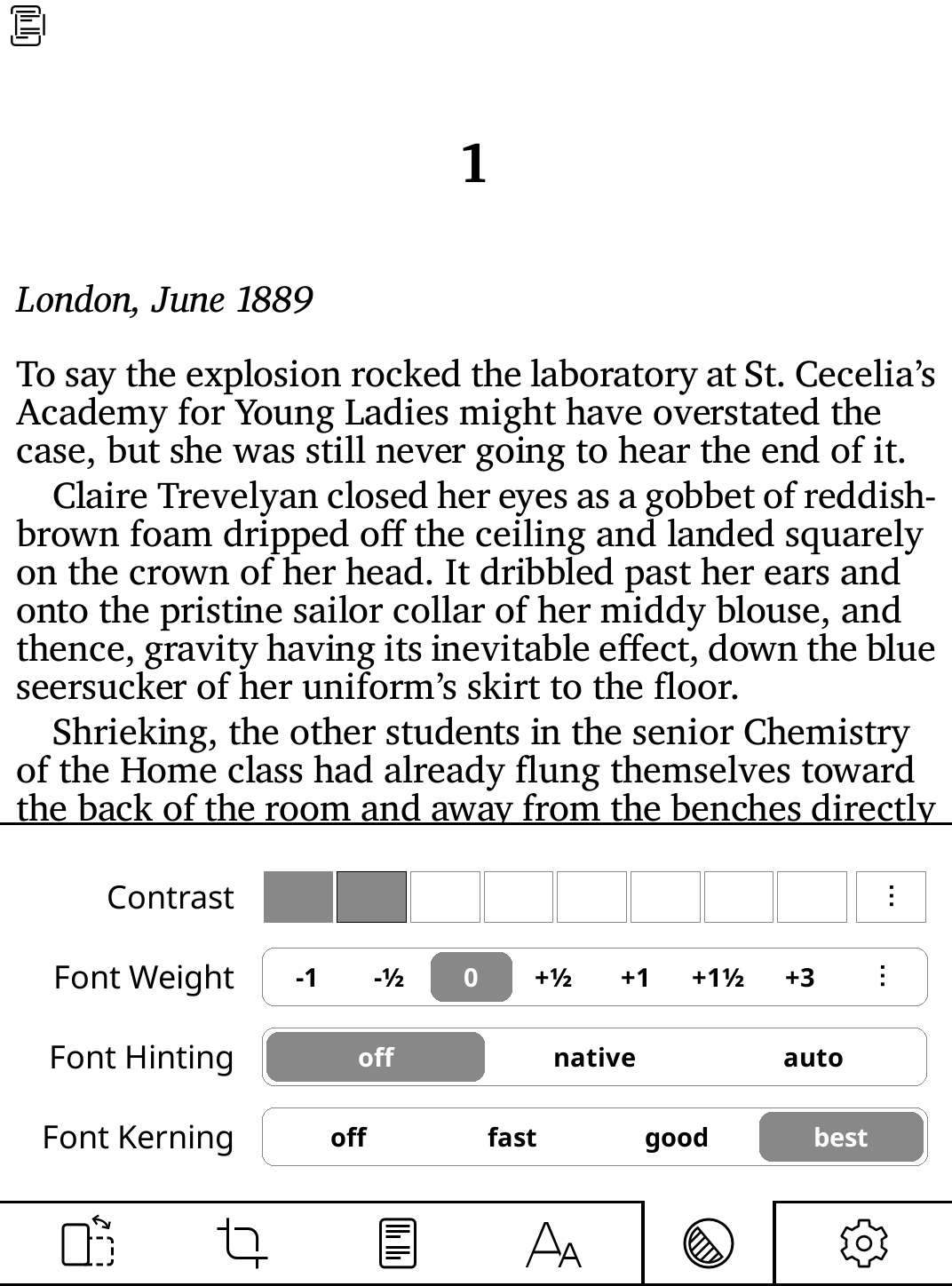 1

London, June 1889

To say the explosion rocked the laboratory at St. Cecelia's Academy for Young Ladies might have overstated the case, but she was still never going to hear the end of it.

Claire Trevelyan closed her eyes as a gobbet of reddish-brown foam dripped off the ceiling and landed squarely on the crown of her head. It dribbled past her ears and onto the pristine sailor collar of her middy blouse, and thence, gravity having its inevitable effect, down the blue seersucker of her uniform's skirt to the floor.

Shrieking, the other students in the senior Chemistry of the Home class had already flung themselves toward the back of the room and away from the benches directly

Contrast ⋮

Font Weight -1 -½ 0 +½ +1 +1½ +3 ⋮

Font Hinting off native auto

Font Kerning off fast good best